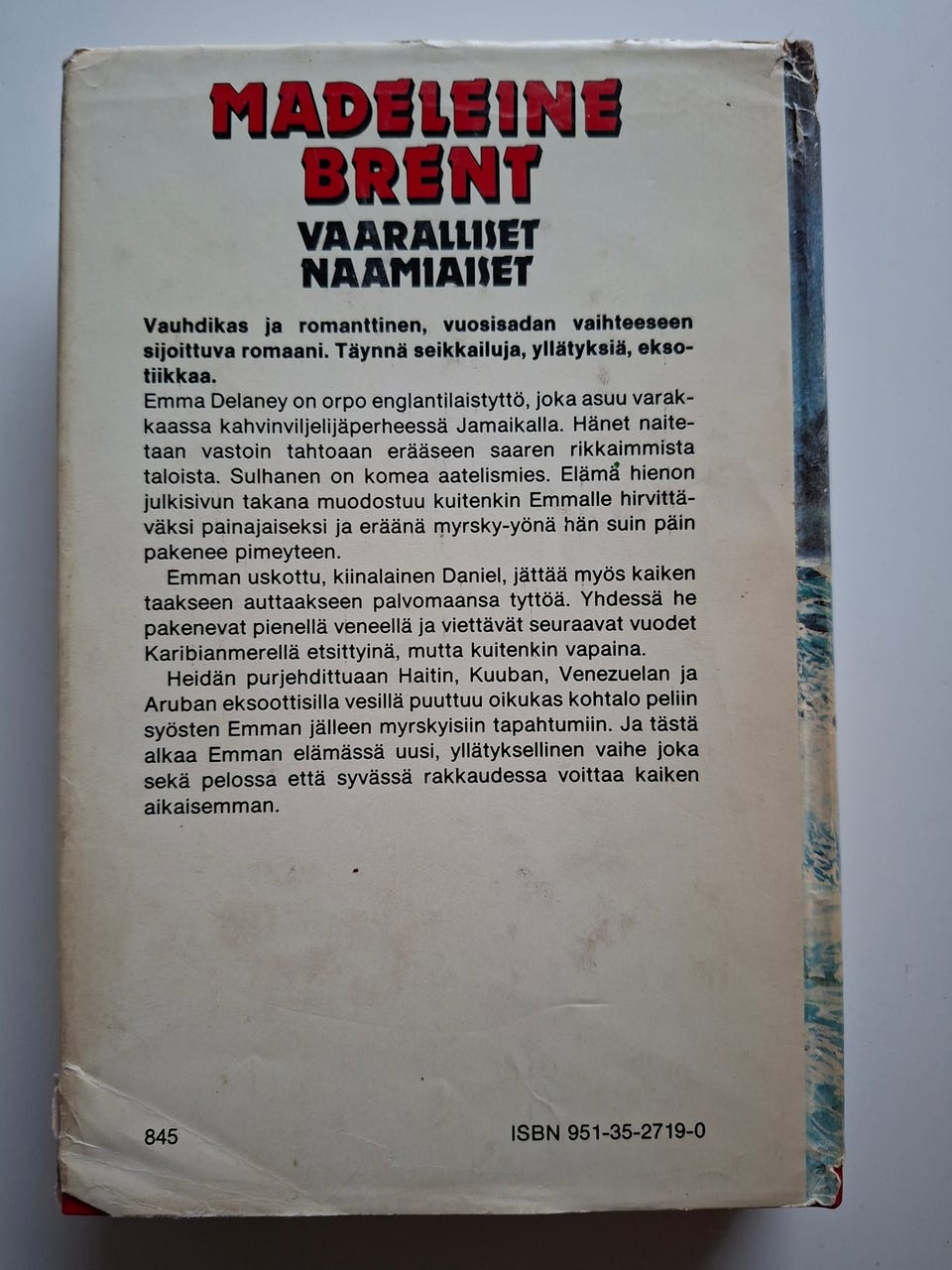 MADELEINE
BRENT

VAARALLISET
NAAMIAISET

Vauhdikas ja romanttinen, vuosisadan vaihteeseen sijoittuva romaani. Täynnä seikkailuja, yllätyksiä, eksotiikkaa.
Emma Delaney on orpo englantilaistyttö, joka asuu varakkaassa kahvinviljelijäperheessä Jamaikalla. Hänet naitetaan vastoin tahtoaan erääseen saaren rikkaimmista taloista. Sulhanen on komea aatelismies. Elämä hienon julkisivun takana muodostuu kuitenkin Emmalle hirvittäväksi painajaiseksi ja eräänä myrsky-yönä hän suin päin pakenee pimeyteen.

Emman uskottu, kiinalainen Daniel, jättää myös kaiken taakseen auttaakseen palvomaansa tyttöä. Yhdessä he pakenevat pienellä veneellä ja viettävät seuraavat vuodet Karibianmerellä etsittyinä, mutta kuitenkin vapaina.

Heidän purjehdittuaan Haitin, Kuuban, Venezuelan ja Aruban eksoottisilla vesillä puuttuu oikukas kohtalo peliin syösten Emman jälleen myrskyisiin tapahtumiin. Ja tästä alkaa Emman elämässä uusi, yllätyksellinen vaihe joka sekä pelossa että syvässä rakkaudessa voittaa kaiken aikaisemman.

845

ISBN 951-35-2719-0